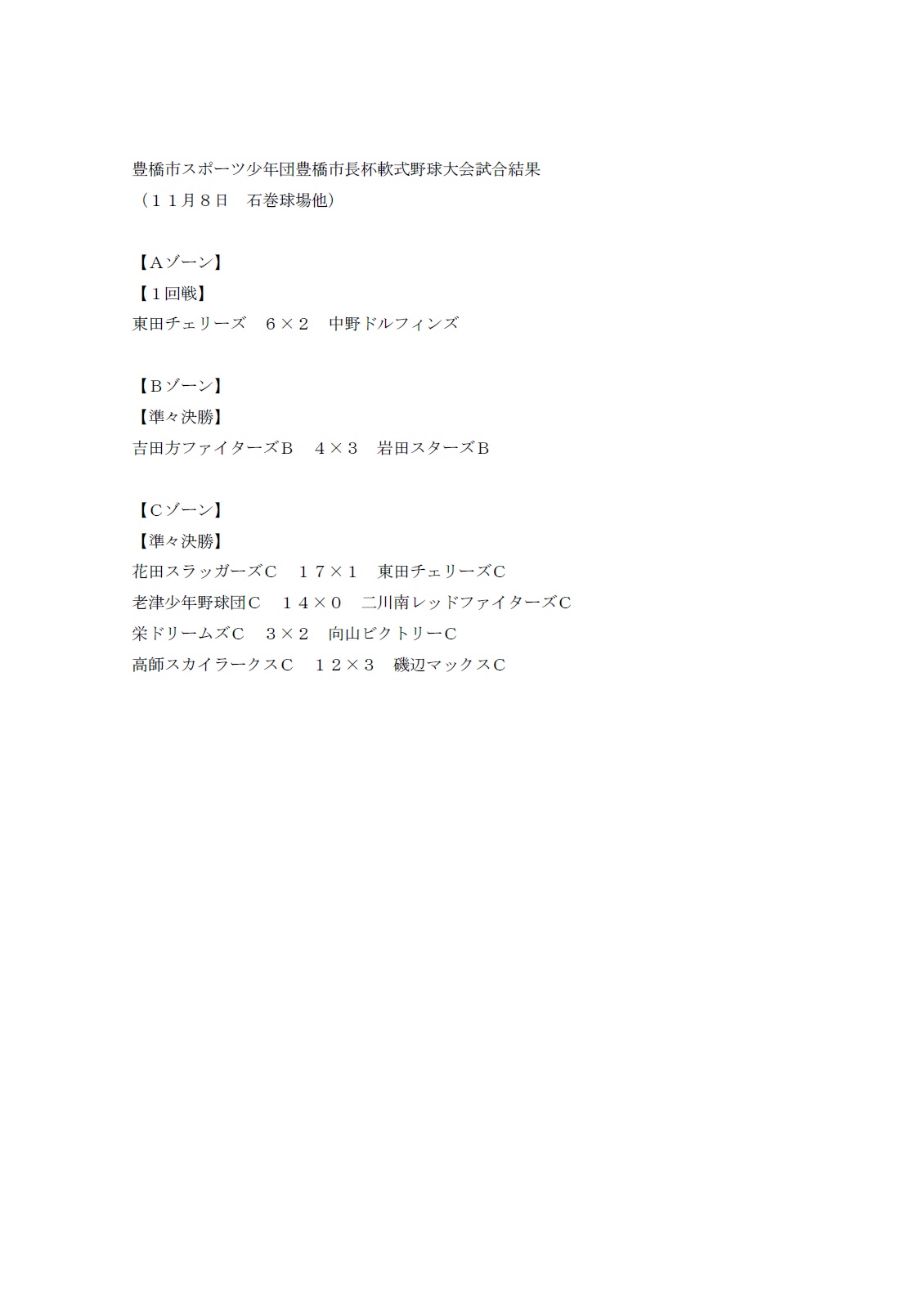 豊橋市スポーツ少年団豊橋市長杯軟式野球大会試合結果
（１１月８日　石巻球場他）

【Ａゾーン】
【１回戦】
東田チェリーズ　６×２　中野ドルフィンズ

【Ｂゾーン】
【準々決勝】
吉田方ファイターズＢ　４×３　岩田スターズＢ

【Ｃゾーン】
【準々決勝】
花田スラッガーズＣ　１７×１　東田チェリーズＣ
老津少年野球団Ｃ　１４×０　二川南レッドファイターズＣ
栄ドリームズＣ　３×２　向山ビクトリーＣ
高師スカイラークスＣ　１２×３　磯辺マックスＣ